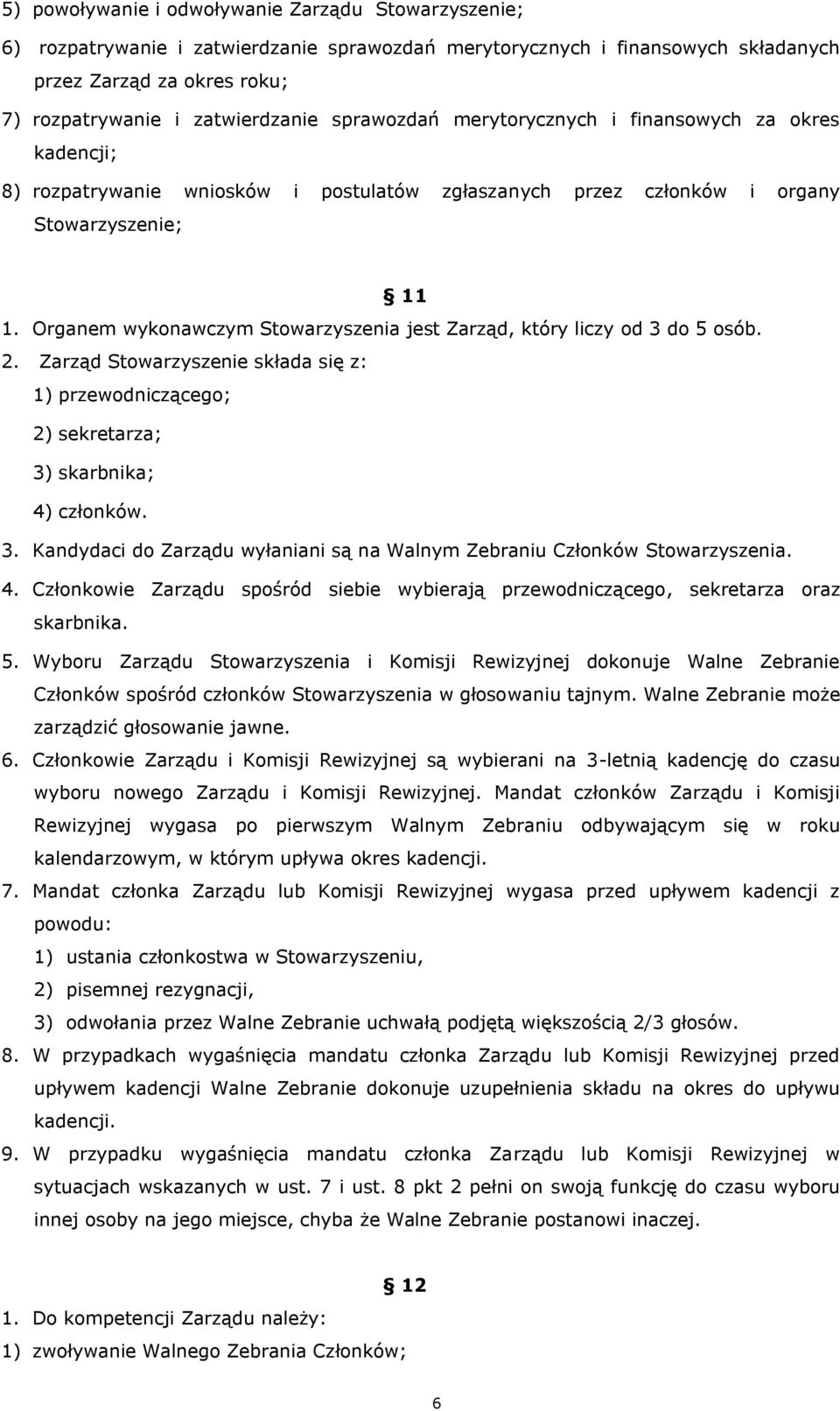 5) powoływanie i odwoływanie Zarządu Stowarzyszenie;

6) rozpatrywanie i zatwierdzanie sprawozdań merytorycznych i finansowych składanych przez Zarząd za okres roku;

7) rozpatrywanie i zatwierdzanie sprawozdań merytorycznych i finansowych za okres kadencji;

8) rozpatrywanie wniosków i postulatów zgłaszanych przez członków i organy Stowarzyszenie;

§ 11

1. Organem wykonawczym Stowarzyszenia jest Zarząd, który liczy od 3 do 5 osób.

2. Zarząd Stowarzyszenie składa się z:

1) przewodniczącego;

2) sekretarza;

3) skarbnika;

4) członków.

3. Kandydaci do Zarządu wyłaniani są na Walnym Zebraniu Członków Stowarzyszenia.

4. Członkowie Zarządu spośród siebie wybierają przewodniczącego, sekretarza oraz skarbnika.

5. Wyboru Zarządu Stowarzyszenia i Komisji Rewizyjnej dokonuje Walne Zebranie Członków spośród członków Stowarzyszenia w głosowaniu tajnym. Walne Zebranie może zarządzić głosowanie jawne.

6. Członkowie Zarządu i Komisji Rewizyjnej są wybierani na 3-letnią kadencję do czasu wyboru nowego Zarządu i Komisji Rewizyjnej. Mandat członków Zarządu i Komisji Rewizyjnej wygasa po pierwszym Walnym Zebraniu odbywającym się w roku kalendarzowym, w którym upływa okres kadencji.

7. Mandat członka Zarządu lub Komisji Rewizyjnej wygasa przed upływem kadencji z powodu:

1) ustania członkostwa w Stowarzyszeniu,

2) pisemnej rezygnacji,

3) odwołania przez Walne Zebranie uchwałą podjętą większością 2/3 głosów.

8. W przypadkach wygaśnięcia mandatu członka Zarządu lub Komisji Rewizyjnej przed upływem kadencji Walne Zebranie dokonuje uzupełnienia składu na okres do upływu kadencji.

9. W przypadku wygaśnięcia mandatu członka Zarządu lub Komisji Rewizyjnej w sytuacjach wskazanych w ust. 7 i ust. 8 pkt 2 pełni on swoją funkcję do czasu wyboru innej osoby na jego miejsce, chyba że Walne Zebranie postanowi inaczej.

§ 12

1. Do kompetencji Zarządu należy:

1) zwoływanie Walnego Zebrania Członków;

6